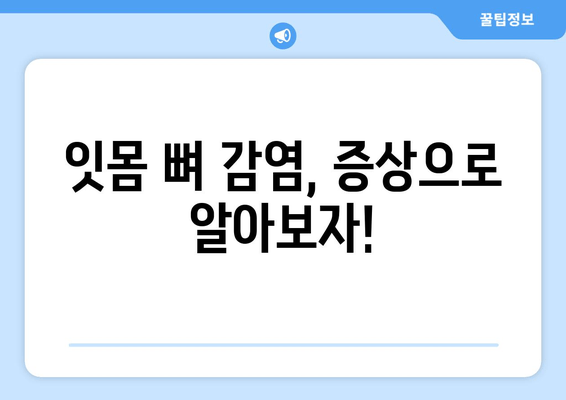 꿀팁정보

잇몸 뼈 감염, 증상으로 알아보자!